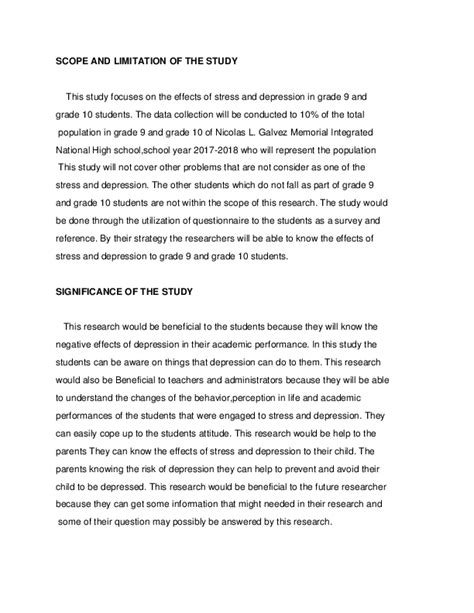 SCOPE AND LIMITATION OF THE STUDY

This study focuses on the effects of stress and depression in grade 9 and grade 10 students. The data collection will be conducted to 10% of the total population in grade 9 and grade 10 of Nicolas L. Galvez Memorial Integrated National High school,school year 2017-2018 who will represent the population This study will not cover other problems that are not consider as one of the stress and depression. The other students which do not fall as part of grade 9 and grade 10 students are not within the scope of this research. The study would be done through the utilization of questionnaire to the students as a survey and reference. By their strategy the researchers will be able to know the effects of stress and depression to grade 9 and grade 10 students.

SIGNIFICANCE OF THE STUDY

This research would be beneficial to the students because they will know the negative effects of depression in their academic performance. In this study the students can be aware on things that depression can do to them. This research would also be Beneficial to teachers and administrators because they will be able to understand the changes of the behavior,perception in life and academic performances of the students that were engaged to stress and depression. They can easily cope up to the students attitude. This research would be help to the parents They can know the effects of stress and depression to their child. The parents knowing the risk of depression they can help to prevent and avoid their child to be depressed. This research would be beneficial to the future researcher because they can get some information that might needed in their research and some of their question may possibly be answered by this research.